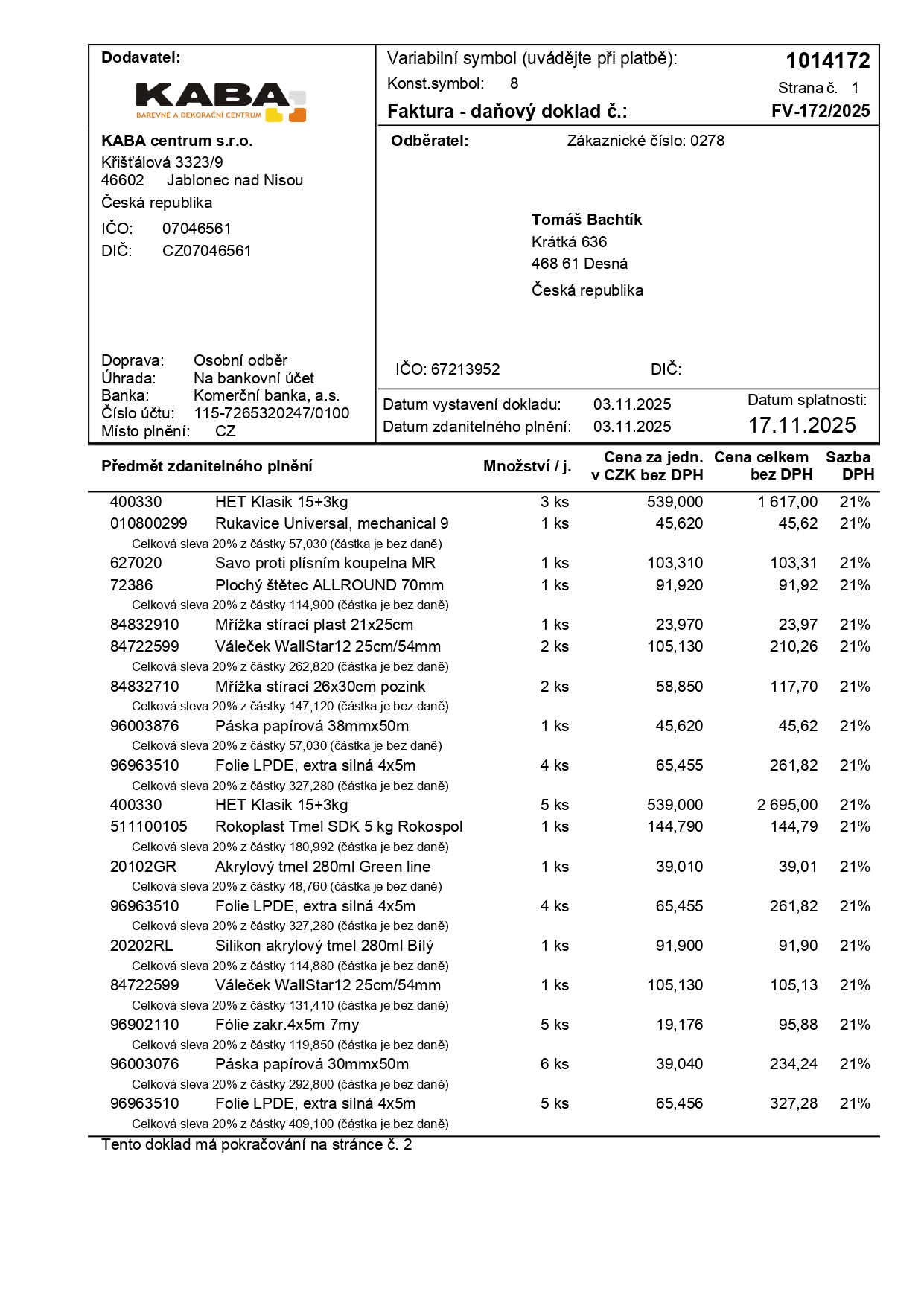 Dodavatel:

KABA
BAREVNÉ A DEKORAČNÍ CENTRUM

KABA centrum s.r.o.
Křišťálová 3323/9
46602 Jablonec nad Nisou
Česká republika
IČO: 07046561
DIČ: CZ07046561

Doprava: Osobní odběr
Úhrada: Na bankovní účet
Banka: Komerční banka, a.s.
Číslo účtu: 115-7265320247/0100
Místo plnění: CZ

Variabilní symbol (uvádějte při platbě): 1014172
Konst.symbol: 8
Strana č. 1
Faktura - daňový doklad č.: FV-172/2025

Odběratel: Zákaznické číslo: 0278

Tomáš Bachtík
Krátká 636
468 61 Desná
Česká republika

IČO: 67213952 DIČ:

Datum vystavení dokladu: 03.11.2025
Datum zdanitelného plnění: 03.11.2025
Datum splatnosti: 17.11.2025

| Předmět zdanitelného plnění | | Množství / j. | Cena za jedn. v CZK bez DPH | Cena celkem bez DPH | Sazba DPH |
|---|---|---|---|---|---|
| 400330 | HET Klasik 15+3kg | 3 ks | 539,000 | 1 617,00 | 21% |
| 010800299 | Rukavice Universal, mechanical 9 | 1 ks | 45,620 | 45,62 | 21% |
| | Celková sleva 20% z částky 57,030 (částka je bez daně) | | | | |
| 627020 | Savo proti plísním koupelna MR | 1 ks | 103,310 | 103,31 | 21% |
| 72386 | Plochý štětec ALLROUND 70mm | 1 ks | 91,920 | 91,92 | 21% |
| | Celková sleva 20% z částky 114,900 (částka je bez daně) | | | | |
| 84832910 | Mřížka stírací plast 21x25cm | 1 ks | 23,970 | 23,97 | 21% |
| 84722599 | Váleček WallStar12 25cm/54mm | 2 ks | 105,130 | 210,26 | 21% |
| | Celková sleva 20% z částky 262,820 (částka je bez daně) | | | | |
| 84832710 | Mřížka stírací 26x30cm pozink | 2 ks | 58,850 | 117,70 | 21% |
| | Celková sleva 20% z částky 147,120 (částka je bez daně) | | | | |
| 96003876 | Páska papírová 38mmx50m | 1 ks | 45,620 | 45,62 | 21% |
| | Celková sleva 20% z částky 57,030 (částka je bez daně) | | | | |
| 96963510 | Folie LPDE, extra silná 4x5m | 4 ks | 65,455 | 261,82 | 21% |
| | Celková sleva 20% z částky 327,280 (částka je bez daně) | | | | |
| 400330 | HET Klasik 15+3kg | 5 ks | 539,000 | 2 695,00 | 21% |
| 511100105 | Rokoplast Tmel SDK 5 kg Rokospol | 1 ks | 144,790 | 144,79 | 21% |
| | Celková sleva 20% z částky 180,992 (částka je bez daně) | | | | |
| 20102GR | Akrylový tmel 280ml Green line | 1 ks | 39,010 | 39,01 | 21% |
| | Celková sleva 20% z částky 48,760 (částka je bez daně) | | | | |
| 96963510 | Folie LPDE, extra silná 4x5m | 4 ks | 65,455 | 261,82 | 21% |
| | Celková sleva 20% z částky 327,280 (částka je bez daně) | | | | |
| 20202RL | Silikon akrylový tmel 280ml Bílý | 1 ks | 91,900 | 91,90 | 21% |
| | Celková sleva 20% z částky 114,880 (částka je bez daně) | | | | |
| 84722599 | Váleček WallStar12 25cm/54mm | 1 ks | 105,130 | 105,13 | 21% |
| | Celková sleva 20% z částky 131,410 (částka je bez daně) | | | | |
| 96902110 | Fólie zakr.4x5m 7my | 5 ks | 19,176 | 95,88 | 21% |
| | Celková sleva 20% z částky 119,850 (částka je bez daně) | | | | |
| 96003076 | Páska papírová 30mmx50m | 6 ks | 39,040 | 234,24 | 21% |
| | Celková sleva 20% z částky 292,800 (částka je bez daně) | | | | |
| 96963510 | Folie LPDE, extra silná 4x5m | 5 ks | 65,456 | 327,28 | 21% |
| | Celková sleva 20% z částky 409,100 (částka je bez daně) | | | | |

Tento doklad má pokračování na stránce č. 2